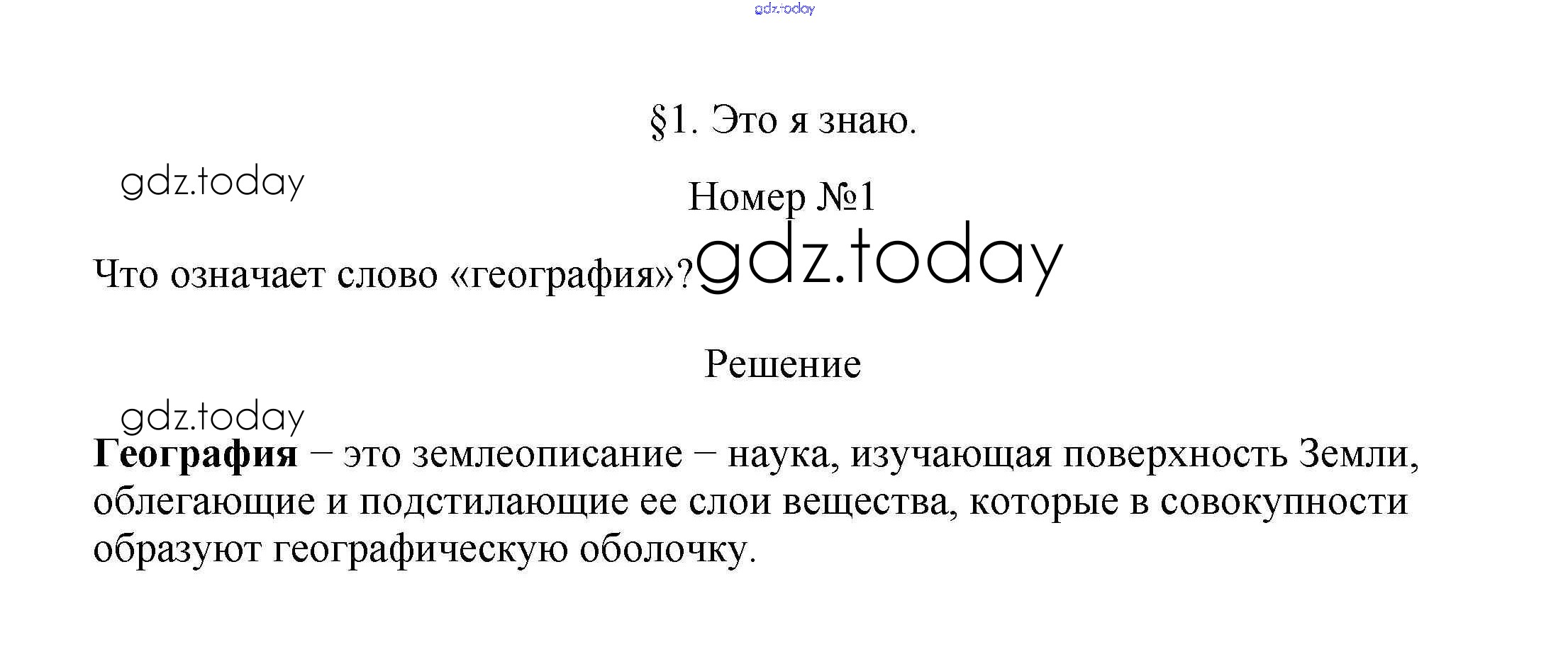 §1. Это я знаю.

Номер №1

Что означает слово «география»?

Решение

География – это землеописание – наука, изучающая поверхность Земли, облегающие и подстилающие ее слои вещества, которые в совокупности образуют географическую оболочку.

gdz.today